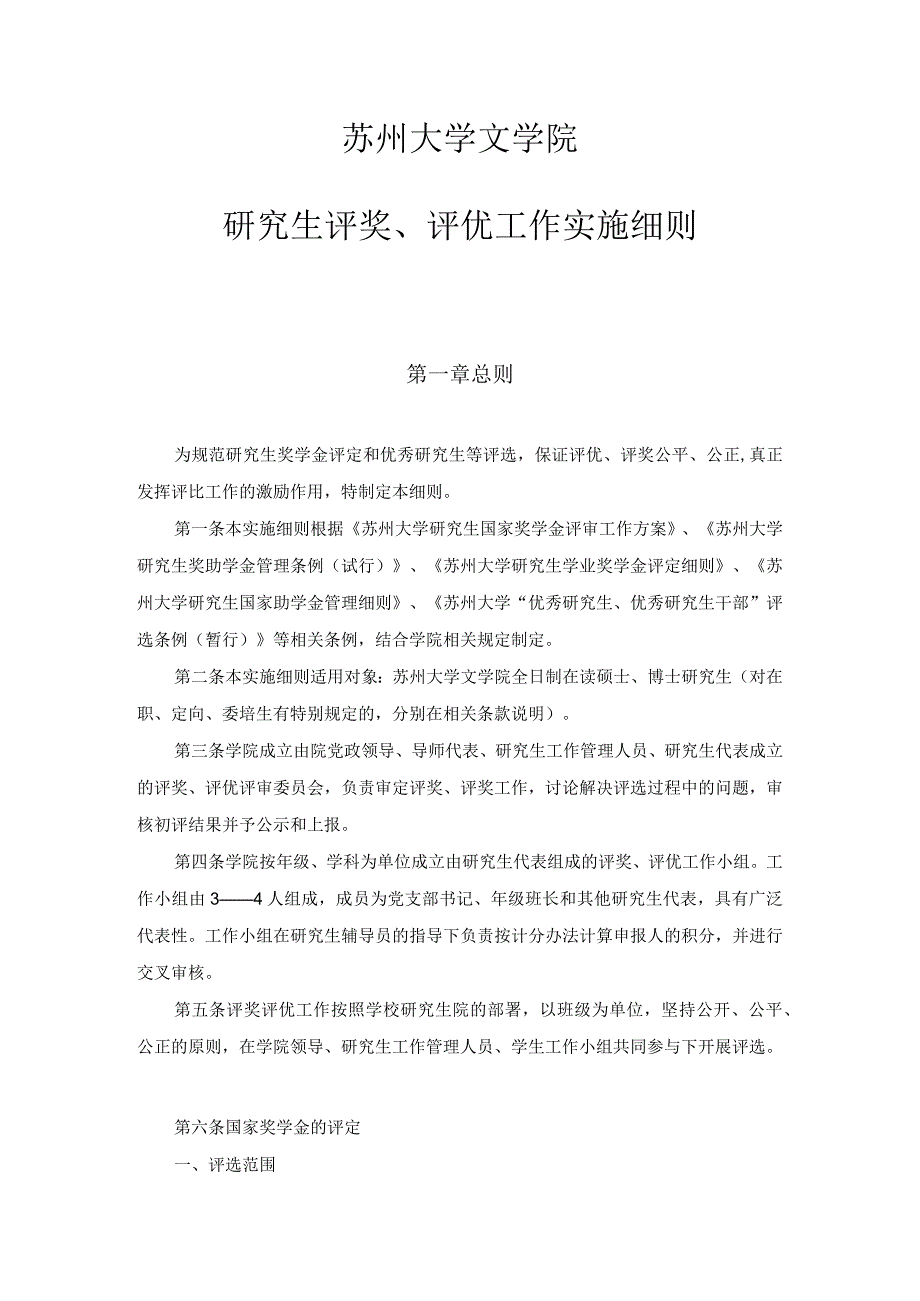 苏州大学文学院

研究生评奖、评优工作实施细则

第一章总则

为规范研究生奖学金评定和优秀研究生等评选，保证评优、评奖公平、公正,真正发挥评比工作的激励作用，特制定本细则。

第一条本实施细则根据《苏州大学研究生国家奖学金评审工作方案》、《苏州大学研究生奖助学金管理条例（试行）》、《苏州大学研究生学业奖学金评定细则》、《苏州大学研究生国家助学金管理细则》、《苏州大学“优秀研究生、优秀研究生干部”评选条例（暂行）》等相关条例，结合学院相关规定制定。

第二条本实施细则适用对象：苏州大学文学院全日制在读硕士、博士研究生（对在职、定向、委培生有特别规定的，分别在相关条款说明）。

第三条学院成立由院党政领导、导师代表、研究生工作管理人员、研究生代表成立的评奖、评优评审委员会，负责审定评奖、评奖工作，讨论解决评选过程中的问题，审核初评结果并予公示和上报。

第四条学院按年级、学科为单位成立由研究生代表组成的评奖、评优工作小组。工作小组由3——4人组成，成员为党支部书记、年级班长和其他研究生代表，具有广泛代表性。工作小组在研究生辅导员的指导下负责按计分办法计算申报人的积分，并进行交叉审核。

第五条评奖评优工作按照学校研究生院的部署，以班级为单位，坚持公开、公平、公正的原则，在学院领导、研究生工作管理人员、学生工作小组共同参与下开展评选。

第六条国家奖学金的评定

一、评选范围